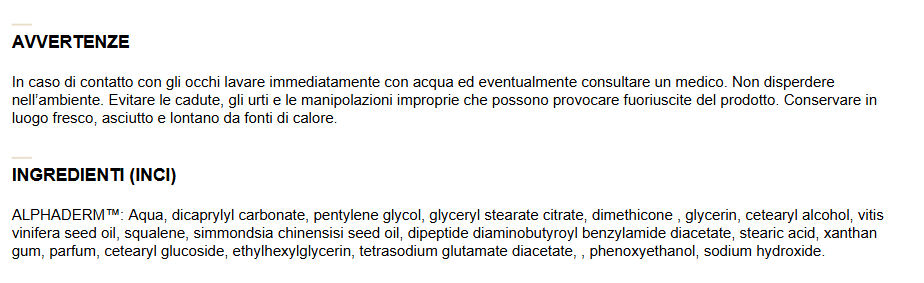 AVVERTENZE

In caso di contatto con gli occhi lavare immediatamente con acqua ed eventualmente consultare un medico. Non disperdere nell'ambiente. Evitare le cadute, gli urti e le manipolazioni improprie che possono provocare fuoriuscite del prodotto. Conservare in luogo fresco, asciutto e lontano da fonti di calore.

INGREDIENTI (INCI)

ALPHADERM™: Aqua, dicaprylyl carbonate, pentylene glycol, glyceryl stearate citrate, dimethicone , glycerin, cetearyl alcohol, vitis vinifera seed oil, squalene, simmondsia chinensisi seed oil, dipeptide diaminobutyroyl benzylamide diacetate, stearic acid, xanthan gum, parfum, cetearyl glucoside, ethylhexylglycerin, tetrasodium glutamate diacetate, , phenoxyethanol, sodium hydroxide.